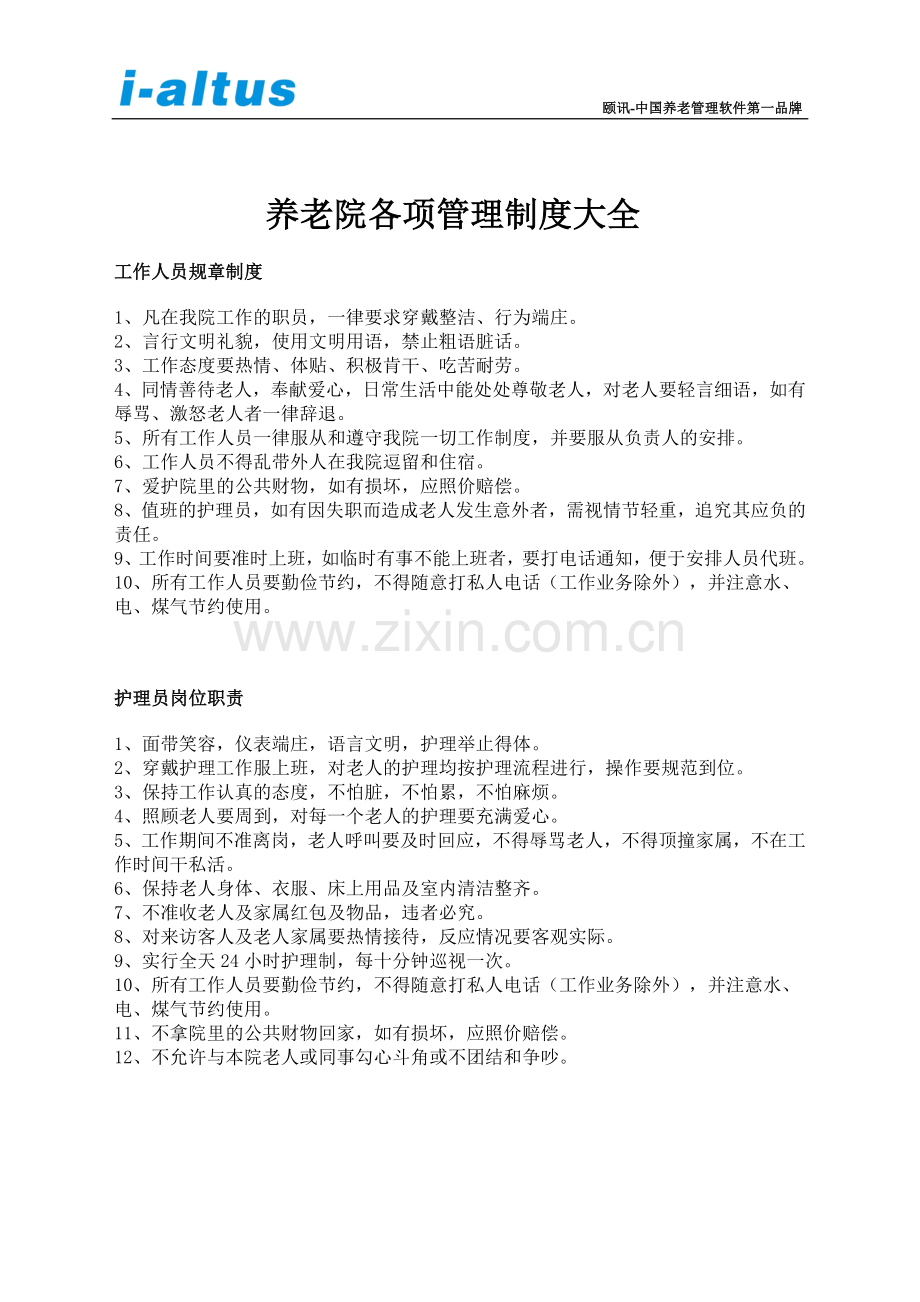 i-altus

颐讯-中国养老管理软件第一品牌

养老院各项管理制度大全

工作人员规章制度

1、凡在我院工作的职员，一律要求穿戴整洁、行为端庄。
2、言行文明礼貌，使用文明用语，禁止粗语脏话。
3、工作态度要热情、体贴、积极肯干、吃苦耐劳。
4、同情善待老人，奉献爱心，日常生活中能处处尊敬老人，对老人要轻言细语，如有辱骂、激怒老人者一律辞退。
5、所有工作人员一律服从和遵守我院一切工作制度，并要服从负责人的安排。
6、工作人员不得乱带外人在我院逗留和住宿。
7、爱护院里的公共财物，如有损坏，应照价赔偿。
8、值班的护理员，如有因失职而造成老人发生意外者，需视情节轻重，追究其应负的责任。
9、工作时间要准时上班，如临时有事不能上班者，要打电话通知，便于安排人员代班。
10、所有工作人员要勤俭节约，不得随意打私人电话（工作业务除外），并注意水、电、煤气节约使用。

www.zixin.com.cn

护理员岗位职责

1、面带笑容，仪表端庄，语言文明，护理举止得体。
2、穿戴护理工作服上班，对老人的护理均按护理流程进行，操作要规范到位。
3、保持工作认真的态度，不怕脏，不怕累，不怕麻烦。
4、照顾老人要周到，对每一个老人的护理要充满爱心。
5、工作期间不准离岗，老人呼叫要及时回应，不得辱骂老人，不得顶撞家属，不在工作时间干私活。
6、保持老人身体、衣服、床上用品及室内清洁整齐。
7、不准收老人及家属红包及物品，违者必究。
8、对来访客人及老人家属要热情接待，反应情况要客观实际。
9、实行全天 24 小时护理制，每十分钟巡视一次。
10、所有工作人员要勤俭节约，不得随意打私人电话（工作业务除外），并注意水、电、煤气节约使用。
11、不拿院里的公共财物回家，如有损坏，应照价赔偿。
12、不允许与本院老人或同事勾心斗角或不团结和争吵。